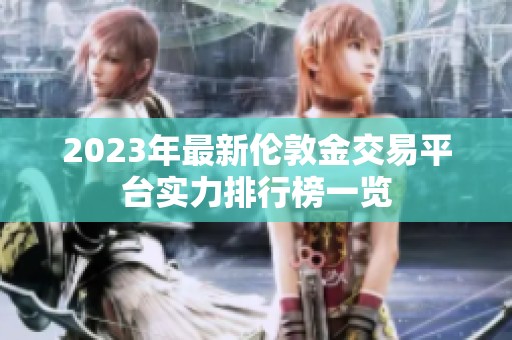 2023年最新伦敦金交易平台实力排行榜一览